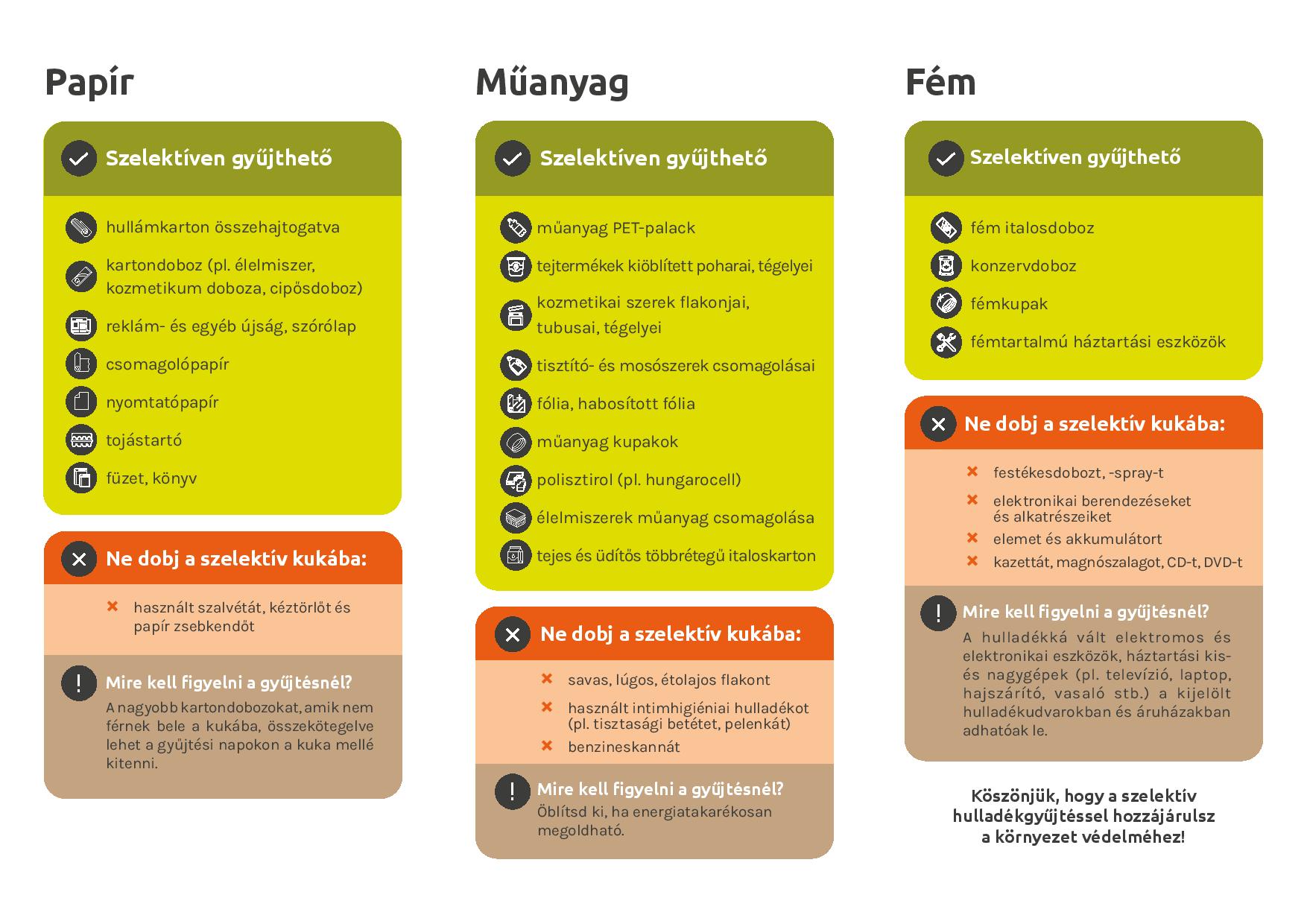 Papír

Szelektíven gyűjthető

hullámkarton összehajtogatva

kartondoboz (pl. élelmiszer, kozmetikum doboza, cipősdoboz)

reklám- és egyéb újság, szórólap

csomagolópapír

nyomtatópapír

tojástartó

füzet, könyv

Ne dobj a szelektív kukába:

használt szalvétát, kéztörlőt és papír zsebkendőt

Mire kell figyelni a gyűjtésnél?

A nagyobb kartondobozokat, amik nem férnek bele a kukába, összekötegelve lehet a gyűjtési napokon a kuka mellé kitenni.

Műanyag

Szelektíven gyűjthető

műanyag PET-palack

tejtermékek kiöblített poharai, tégelyei

kozmetikai szerek flakonjai, tubusai, tégelyei

tisztító- és mosószerek csomagolásai

fólia, habosított fólia

műanyag kupakok

polisztirol (pl. hungarocell)

élelmiszerek műanyag csomagolása

tejes és üdítős többrétegű italoskarton

Ne dobj a szelektív kukába:

savas, lúgos, étolajos flakont

használt intimhigiéniai hulladékot (pl. tisztasági betétet, pelenkát)

benzineskannát

Mire kell figyelni a gyűjtésnél?

Öblítsd ki, ha energiatakarékosan megoldható.

Fém

Szelektíven gyűjthető

fém italosdoboz

konzervdoboz

fémkupak

fémtartalmú háztartási eszközök

Ne dobj a szelektív kukába:

festékesdobozt, -spray-t

elektronikai berendezéseket és alkatrészeiket

elemet és akkumulátort

kazettát, magnószalagot, CD-t, DVD-t

Mire kell figyelni a gyűjtésnél?

A hulladékká vált elektromos és elektronikai eszközök, háztartási kis- és nagygépek (pl. televízió, laptop, hajszárító, vasaló stb.) a kijelölt hulladékudvarokban és áruházakban adhatóak le.

Köszönjük, hogy a szelektív hulladékgyűjtéssel hozzájárulsz a környezet védelméhez!